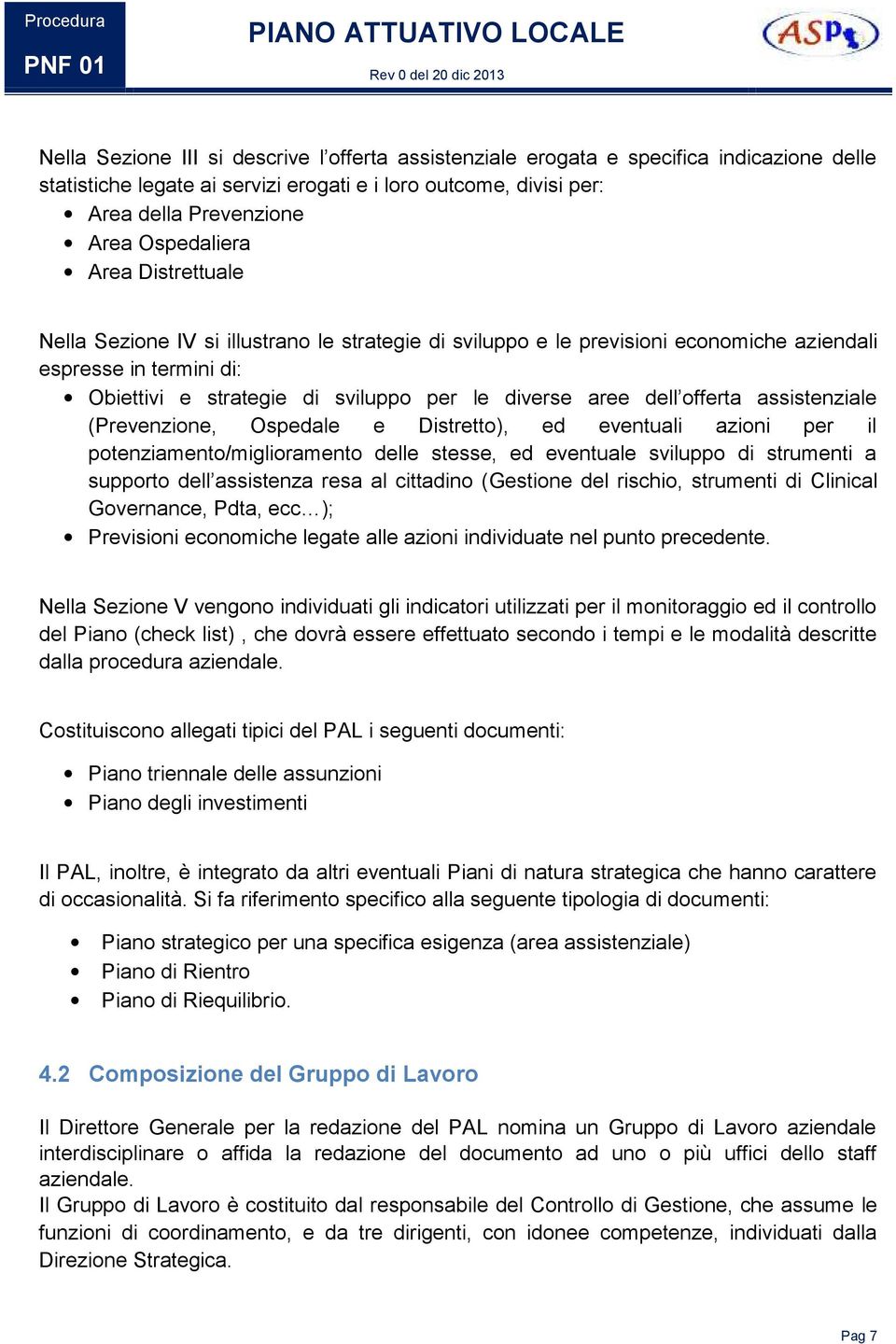 Procedura
PNF 01

PIANO ATTUATIVO LOCALE
Rev 0 del 20 dic 2013

ASP

Nella Sezione III si descrive l'offerta assistenziale erogata e specifica indicazione delle statistiche legate ai servizi erogati e i loro outcome, divisi per:
• Area della Prevenzione
• Area Ospedaliera
• Area Distrettuale

Nella Sezione IV si illustrano le strategie di sviluppo e le previsioni economiche aziendali espresse in termini di:
• Obiettivi e strategie di sviluppo per le diverse aree dell'offerta assistenziale (Prevenzione, Ospedale e Distretto), ed eventuali azioni per il potenziamento/miglioramento delle stesse, ed eventuale sviluppo di strumenti a supporto dell'assistenza resa al cittadino (Gestione del rischio, strumenti di Clinical Governance, Pdta, ecc…);
• Previsioni economiche legate alle azioni individuate nel punto precedente.

Nella Sezione V vengono individuati gli indicatori utilizzati per il monitoraggio ed il controllo del Piano (check list) , che dovrà essere effettuato secondo i tempi e le modalità descritte dalla procedura aziendale.

Costituiscono allegati tipici del PAL i seguenti documenti:
• Piano triennale delle assunzioni
• Piano degli investimenti

Il PAL, inoltre, è integrato da altri eventuali Piani di natura strategica che hanno carattere di occasionalità. Si fa riferimento specifico alla seguente tipologia di documenti:
• Piano strategico per una specifica esigenza (area assistenziale)
• Piano di Rientro
• Piano di Riequilibrio.

4.2 Composizione del Gruppo di Lavoro

Il Direttore Generale per la redazione del PAL nomina un Gruppo di Lavoro aziendale interdisciplinare o affida la redazione del documento ad uno o più uffici dello staff aziendale.
Il Gruppo di Lavoro è costituito dal responsabile del Controllo di Gestione, che assume le funzioni di coordinamento, e da tre dirigenti, con idonee competenze, individuati dalla Direzione Strategica.

Pag 7